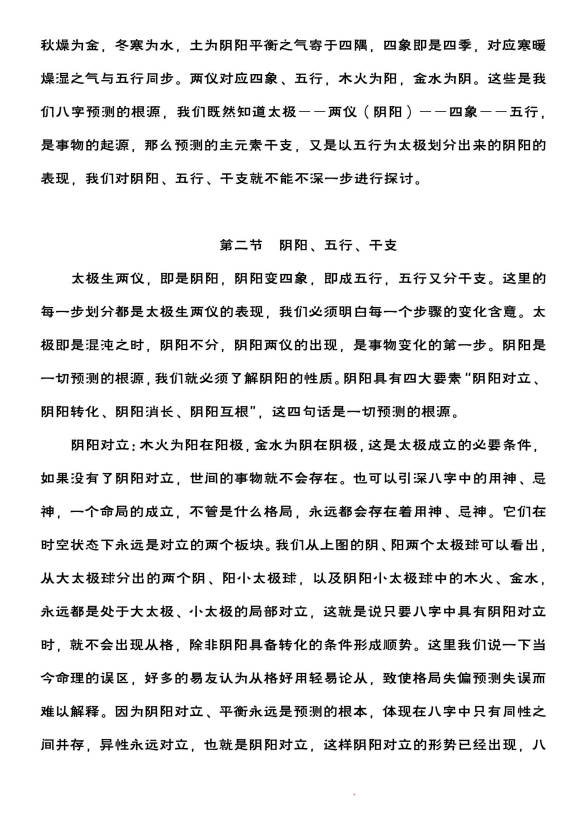 秋燥为金，冬寒为水，土为阴阳平衡之气寄于四隅，四象即是四季，对应寒暖燥湿之气与五行同步。两仪对应四象、五行，木火为阳，金水为阴。这些是我们八字预测的根源，我们既然知道太极——两仪（阴阳）——四象——五行，是事物的起源，那么预测的主元素干支，又是以五行为太极划分出来的阴阳的表现，我们对阴阳、五行、干支就不能不深一步进行探讨。

第二节　阴阳、五行、干支

太极生两仪，即是阴阳，阴阳变四象，即成五行，五行又分干支。这里的每一步划分都是太极生两仪的表现，我们必须明白每一个步骤的变化含意。太极即是混沌之时，阴阳不分，阴阳两仪的出现，是事物变化的第一步。阴阳是一切预测的根源，我们就必须了解阴阳的性质。阴阳具有四大要素“阴阳对立、阴阳转化、阴阳消长、阴阳互根”，这四句话是一切预测的根源。

阴阳对立：木火为阳在阳极，金水为阴在阴极，这是太极成立的必要条件，如果没有了阴阳对立，世间的事物就不会存在。也可以引深八字中的用神、忌神，一个命局的成立，不管是什么格局，永远都会存在着用神、忌神。它们在时空状态下永远是对立的两个板块。我们从上图的阴、阳两个太极球可以看出，从大太极球分出的两个阴、阳小太极球，以及阴阳小太极球中的木火、金水，永远都是处于大太极、小太极的局部对立，这就是说只要八字中具有阴阳对立时，就不会出现从格，除非阴阳具备转化的条件形成顺势。这里我们说一下当今命理的误区，好多的易友认为从格好用轻易论从，致使格局失偏预测失误而难以解释。因为阴阳对立、平衡永远是预测的根本，体现在八字中只有同性之间并存，异性永远对立，也就是阴阳对立，这样阴阳对立的形势已经出现，八